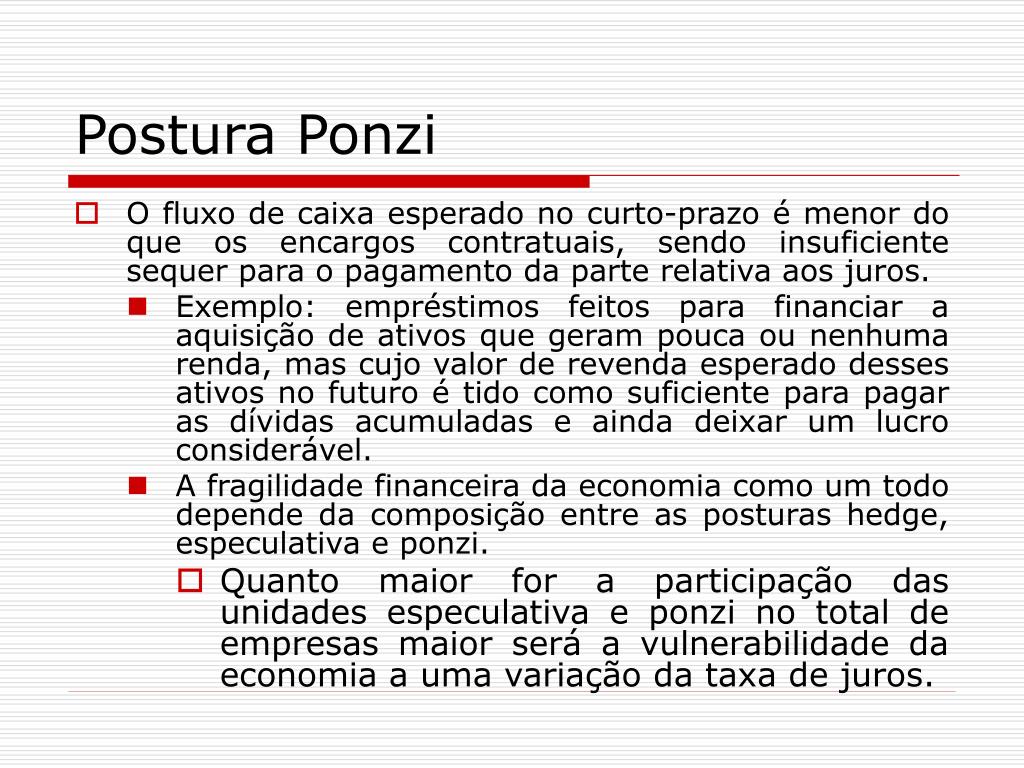 Postura Ponzi

O fluxo de caixa esperado no curto-prazo é menor do que os encargos contratuais, sendo insuficiente sequer para o pagamento da parte relativa aos juros.

Exemplo: empréstimos feitos para financiar a aquisição de ativos que geram pouca ou nenhuma renda, mas cujo valor de revenda esperado desses ativos no futuro é tido como suficiente para pagar as dívidas acumuladas e ainda deixar um lucro considerável.

A fragilidade financeira da economia como um todo depende da composição entre as posturas hedge, especulativa e ponzi.

Quanto maior for a participação das unidades especulativa e ponzi no total de empresas maior será a vulnerabilidade da economia a uma variação da taxa de juros.